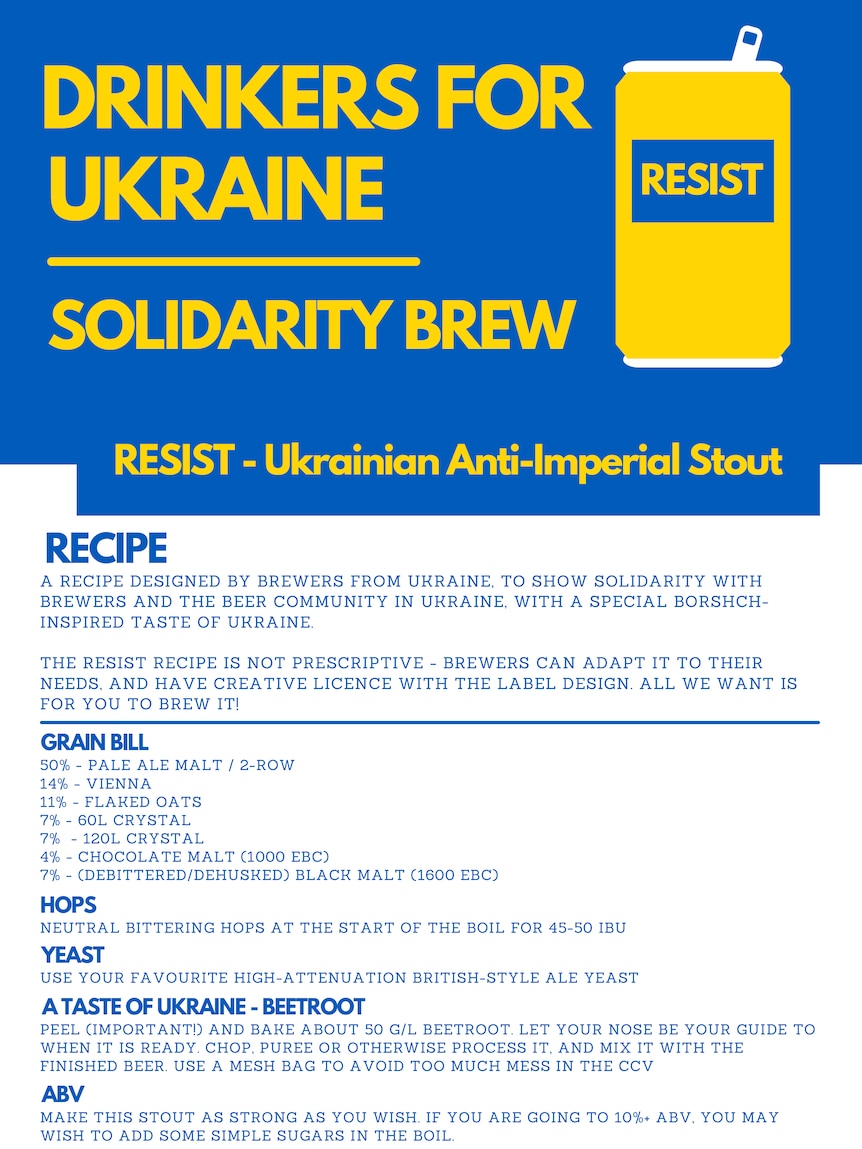 DRINKERS FOR UKRAINE

SOLIDARITY BREW

RESIST

RESIST - Ukrainian Anti-Imperial Stout

RECIPE

A RECIPE DESIGNED BY BREWERS FROM UKRAINE, TO SHOW SOLIDARITY WITH BREWERS AND THE BEER COMMUNITY IN UKRAINE, WITH A SPECIAL BORSHCH-INSPIRED TASTE OF UKRAINE.

THE RESIST RECIPE IS NOT PRESCRIPTIVE - BREWERS CAN ADAPT IT TO THEIR NEEDS, AND HAVE CREATIVE LICENCE WITH THE LABEL DESIGN. ALL WE WANT IS FOR YOU TO BREW IT!

GRAIN BILL

50% - PALE ALE MALT / 2-ROW
14% - VIENNA
11% - FLAKED OATS
7% - 60L CRYSTAL
7% - 120L CRYSTAL
4% - CHOCOLATE MALT (1000 EBC)
7% - (DEBITTERED/DEHUSKED) BLACK MALT (1600 EBC)

HOPS

NEUTRAL BITTERING HOPS AT THE START OF THE BOIL FOR 45-50 IBU

YEAST

USE YOUR FAVOURITE HIGH-ATTENUATION BRITISH-STYLE ALE YEAST

A TASTE OF UKRAINE - BEETROOT

PEEL (IMPORTANT!) AND BAKE ABOUT 50 G/L BEETROOT. LET YOUR NOSE BE YOUR GUIDE TO WHEN IT IS READY. CHOP, PUREE OR OTHERWISE PROCESS IT, AND MIX IT WITH THE FINISHED BEER. USE A MESH BAG TO AVOID TOO MUCH MESS IN THE CCV

ABV

MAKE THIS STOUT AS STRONG AS YOU WISH. IF YOU ARE GOING TO 10%+ ABV, YOU MAY WISH TO ADD SOME SIMPLE SUGARS IN THE BOIL.